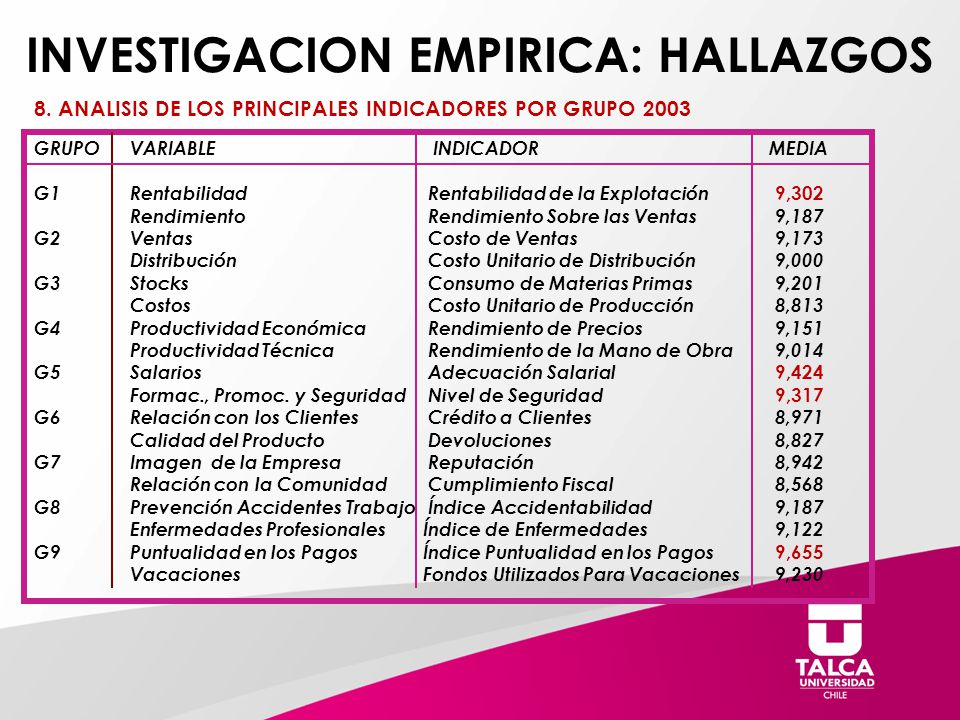 INVESTIGACION EMPIRICA: HALLAZGOS

8. ANALISIS DE LOS PRINCIPALES INDICADORES POR GRUPO 2003

| GRUPO | VARIABLE | INDICADOR | MEDIA |
|---|---|---|---|
| G1 | Rentabilidad | Rentabilidad de la Explotación | 9,302 |
| | Rendimiento | Rendimiento Sobre las Ventas | 9,187 |
| G2 | Ventas | Costo de Ventas | 9,173 |
| | Distribución | Costo Unitario de Distribución | 9,000 |
| G3 | Stocks | Consumo de Materias Primas | 9,201 |
| | Costos | Costo Unitario de Producción | 8,813 |
| G4 | Productividad Económica | Rendimiento de Precios | 9,151 |
| | Productividad Técnica | Rendimiento de la Mano de Obra | 9,014 |
| G5 | Salarios | Adecuación Salarial | 9,424 |
| | Formac., Promoc. y Seguridad | Nivel de Seguridad | 9,317 |
| G6 | Relación con los Clientes | Crédito a Clientes | 8,971 |
| | Calidad del Producto | Devoluciones | 8,827 |
| G7 | Imagen de la Empresa | Reputación | 8,942 |
| | Relación con la Comunidad | Cumplimiento Fiscal | 8,568 |
| G8 | Prevención Accidentes Trabajo | Índice Accidentabilidad | 9,187 |
| | Enfermedades Profesionales | Índice de Enfermedades | 9,122 |
| G9 | Puntualidad en los Pagos | Índice Puntualidad en los Pagos | 9,655 |
| | Vacaciones | Fondos Utilizados Para Vacaciones | 9,230 |

TALCA
UNIVERSIDAD
CHILE